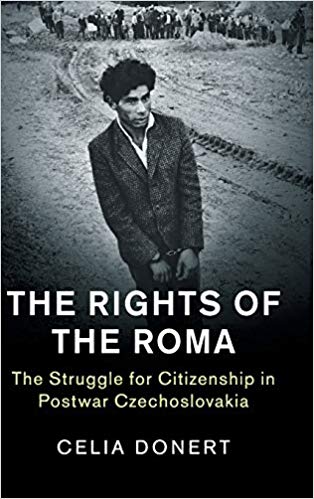 THE RIGHTS OF THE ROMA

The Struggle for Citizenship in Postwar Czechoslovakia

CELIA DONERT